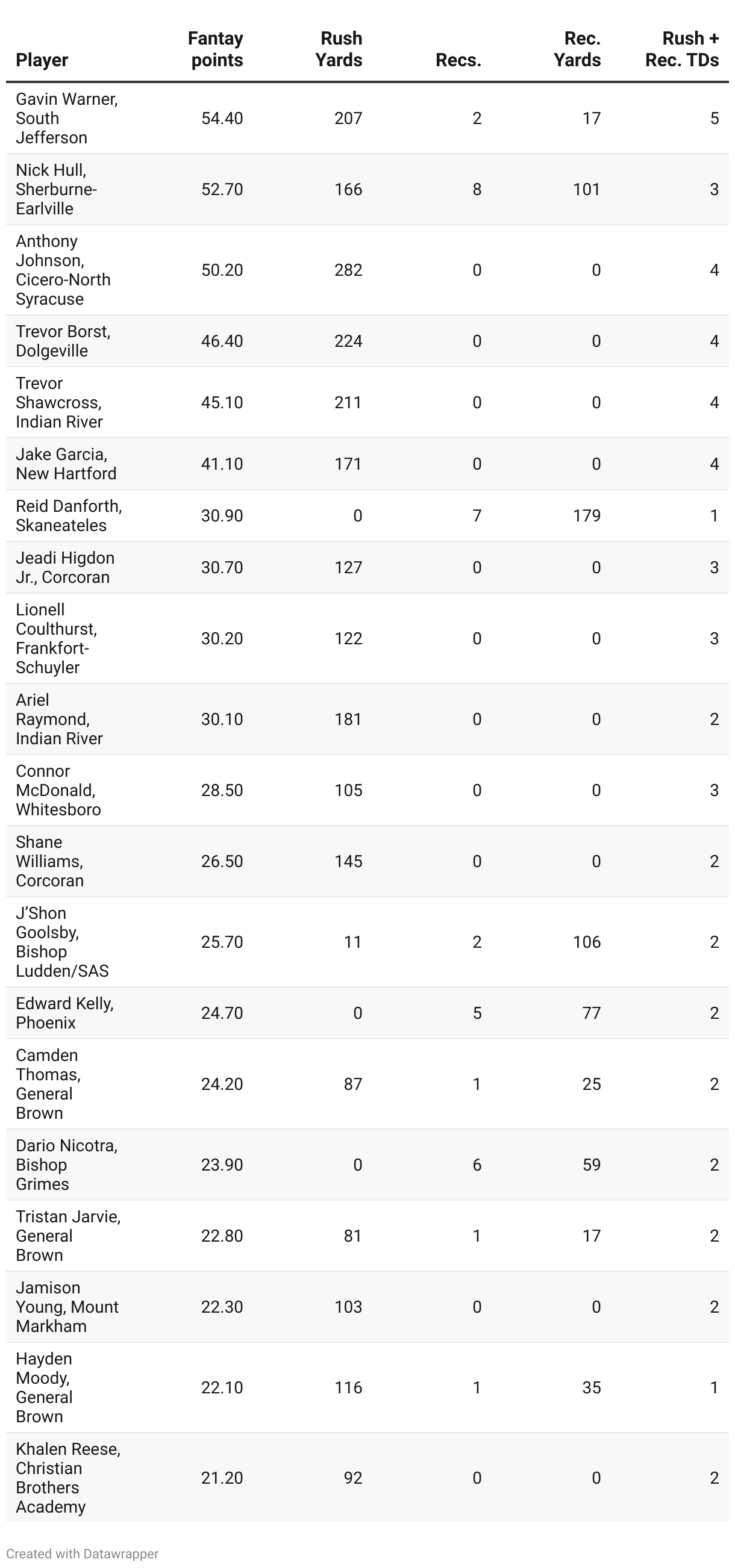 | Player | Fantay points | Rush Yards | Recs. | Rec. Yards | Rush + Rec. TDs |
|---|---|---|---|---|---|
| Gavin Warner, South Jefferson | 54.40 | 207 | 2 | 17 | 5 |
| Nick Hull, Sherburne-Earlville | 52.70 | 166 | 8 | 101 | 3 |
| Anthony Johnson, Cicero-North Syracuse | 50.20 | 282 | 0 | 0 | 4 |
| Trevor Borst, Dolgeville | 46.40 | 224 | 0 | 0 | 4 |
| Trevor Shawcross, Indian River | 45.10 | 211 | 0 | 0 | 4 |
| Jake Garcia, New Hartford | 41.10 | 171 | 0 | 0 | 4 |
| Reid Danforth, Skaneateles | 30.90 | 0 | 7 | 179 | 1 |
| Jeadi Higdon Jr., Corcoran | 30.70 | 127 | 0 | 0 | 3 |
| Lionell Coulthurst, Frankfort-Schuyler | 30.20 | 122 | 0 | 0 | 3 |
| Ariel Raymond, Indian River | 30.10 | 181 | 0 | 0 | 2 |
| Connor McDonald, Whitesboro | 28.50 | 105 | 0 | 0 | 3 |
| Shane Williams, Corcoran | 26.50 | 145 | 0 | 0 | 2 |
| J'Shon Goolsby, Bishop Ludden/SAS | 25.70 | 11 | 2 | 106 | 2 |
| Edward Kelly, Phoenix | 24.70 | 0 | 5 | 77 | 2 |
| Camden Thomas, General Brown | 24.20 | 87 | 1 | 25 | 2 |
| Dario Nicotra, Bishop Grimes | 23.90 | 0 | 6 | 59 | 2 |
| Tristan Jarvie, General Brown | 22.80 | 81 | 1 | 17 | 2 |
| Jamison Young, Mount Markham | 22.30 | 103 | 0 | 0 | 2 |
| Hayden Moody, General Brown | 22.10 | 116 | 1 | 35 | 1 |
| Khalen Reese, Christian Brothers Academy | 21.20 | 92 | 0 | 0 | 2 |

Created with Datawrapper